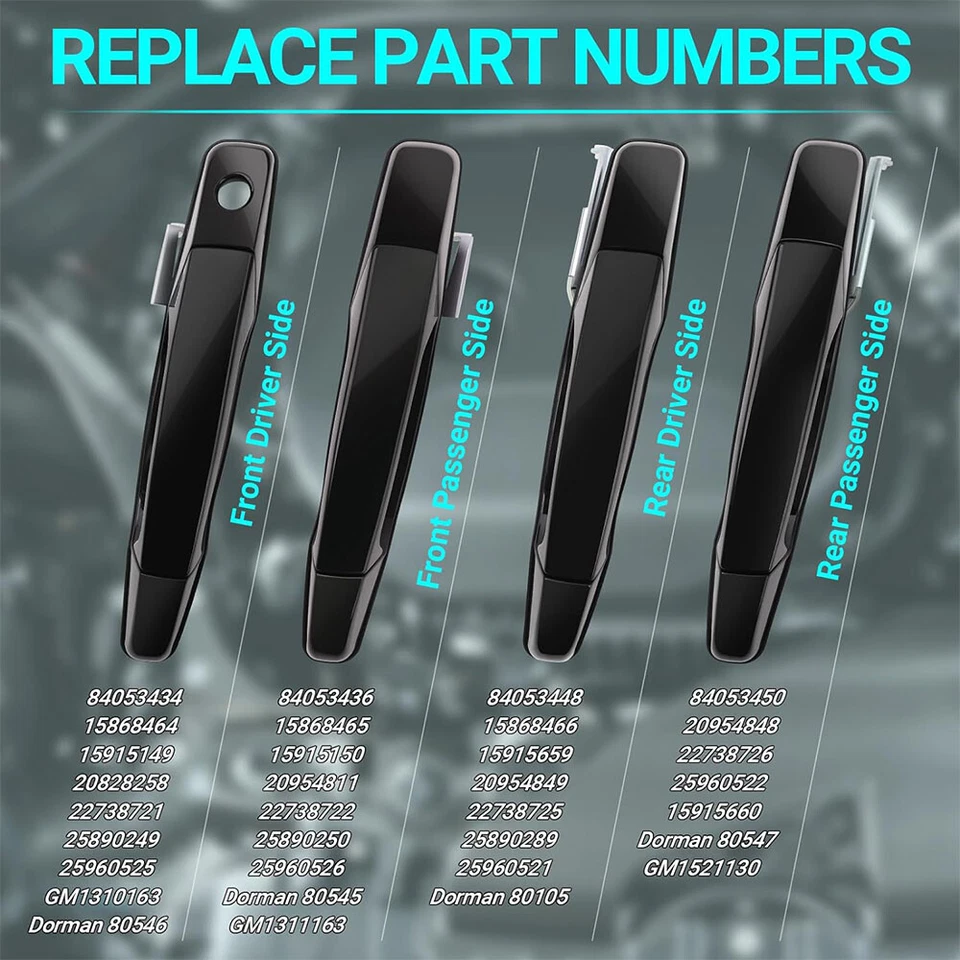 REPLACE PART NUMBERS

Front Driver Side

84053434
15868464
15915149
20828258
22738721
25890249
25960525
GM1310163
Dorman 80546

Front Passenger Side

84053436
15868465
15915150
20954811
22738722
25890250
25960526
Dorman 80545
GM1311163

Rear Driver Side

84053448
15868466
15915659
20954849
22738725
25890289
25960521
Dorman 80105

Rear Passenger Side

84053450
20954848
22738726
25960522
15915660
Dorman 80547
GM1521130